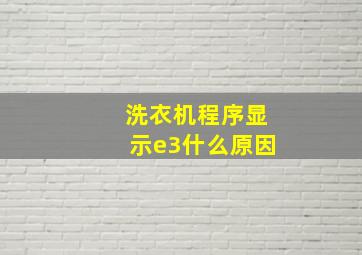 洗衣机程序显示e3什么原因